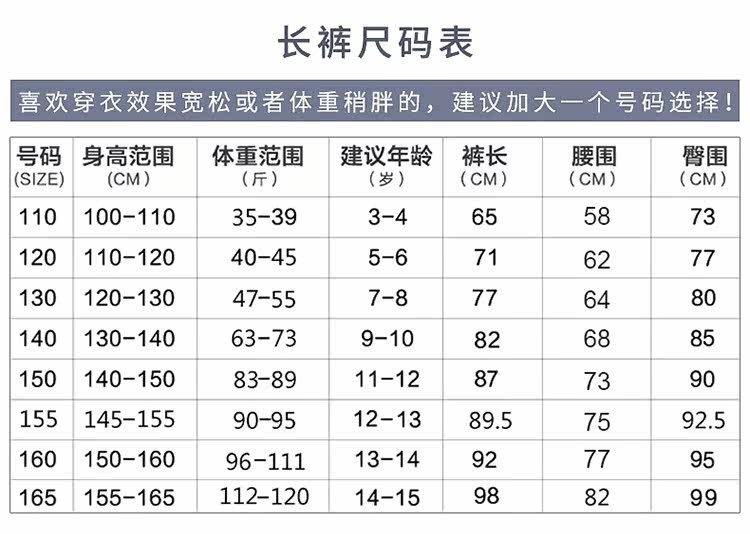 长裤尺码表

喜欢穿衣效果宽松或者体重稍胖的，建议加大一个号码选择！

| 号码 (SIZE) | 身高范围 (CM) | 体重范围 (斤) | 建议年龄 (岁) | 裤长 (CM) | 腰围 (CM) | 臀围 (CM) |
|---|---|---|---|---|---|---|
| 110 | 100-110 | 35-39 | 3-4 | 65 | 58 | 73 |
| 120 | 110-120 | 40-45 | 5-6 | 71 | 62 | 77 |
| 130 | 120-130 | 47-55 | 7-8 | 77 | 64 | 80 |
| 140 | 130-140 | 63-73 | 9-10 | 82 | 68 | 85 |
| 150 | 140-150 | 83-89 | 11-12 | 87 | 73 | 90 |
| 155 | 145-155 | 90-95 | 12-13 | 89.5 | 75 | 92.5 |
| 160 | 150-160 | 96-111 | 13-14 | 92 | 77 | 95 |
| 165 | 155-165 | 112-120 | 14-15 | 98 | 82 | 99 |